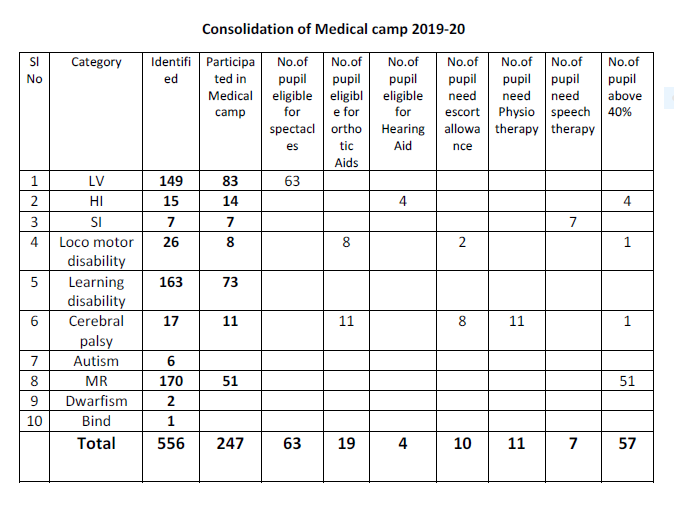 Consolidation of Medical camp 2019-20

| Sl No | Category | Identified | Participated in Medical camp | No.of pupil eligible for spectacles | No.of pupil eligible for orthotic Aids | No.of pupil eligible for Hearing Aid | No.of pupil need escort allowance | No.of pupil need Physio therapy | No.of pupil need speech therapy | No.of pupil above 40% |
|---|---|---|---|---|---|---|---|---|---|---|
| 1 | LV | 149 | 83 | 63 | | | | | | |
| 2 | HI | 15 | 14 | | | 4 | | | | 4 |
| 3 | SI | 7 | 7 | | | | | | 7 | |
| 4 | Loco motor disability | 26 | 8 | | 8 | | 2 | | | 1 |
| 5 | Learning disability | 163 | 73 | | | | | | | |
| 6 | Cerebral palsy | 17 | 11 | | 11 | | 8 | 11 | | 1 |
| 7 | Autism | 6 | | | | | | | | |
| 8 | MR | 170 | 51 | | | | | | | 51 |
| 9 | Dwarfism | 2 | | | | | | | | |
| 10 | Bind | 1 | | | | | | | | |
| | Total | 556 | 247 | 63 | 19 | 4 | 10 | 11 | 7 | 57 |